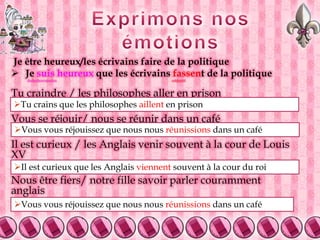 Exprimons nos émotions

Je être heureux/les écrivains faire de la politique

➢ Je suis heureux que les écrivains fassent de la politique

Tu craindre / les philosophes aller en prison

➢Tu crains que les philosophes aillent en prison

Vous se réjouir/ nous se réunir dans un café

➢Vous vous réjouissez que nous nous réunissions dans un café

Il est curieux / les Anglais venir souvent à la cour de Louis XV

➢Il est curieux que les Anglais viennent souvent à la cour du roi

Nous être fiers/ notre fille savoir parler couramment anglais

➢Vous vous réjouissez que nous nous réunissions dans un café